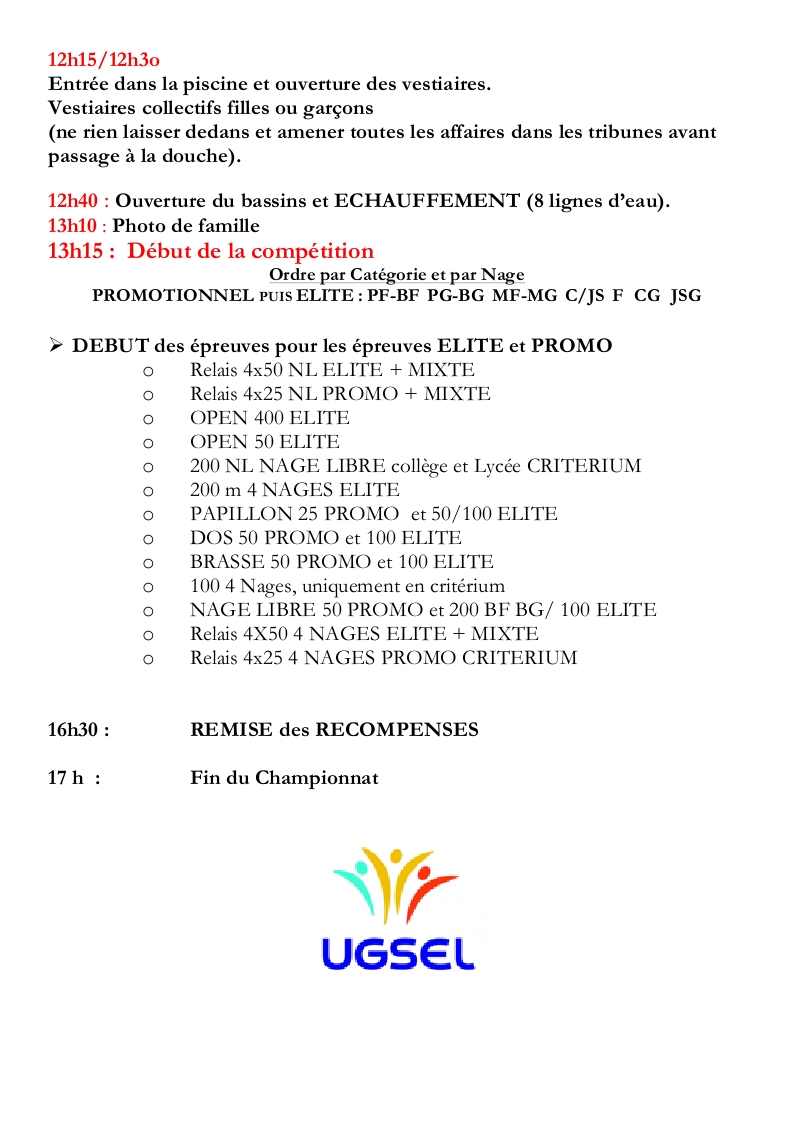 12h15/12h3o
Entrée dans la piscine et ouverture des vestiaires.
Vestiaires collectifs filles ou garçons
(ne rien laisser dedans et amener toutes les affaires dans les tribunes avant passage à la douche).

12h40 : Ouverture du bassins et ECHAUFFEMENT (8 lignes d'eau).
13h10 : Photo de famille
13h15 : Début de la compétition

Ordre par Catégorie et par Nage
PROMOTIONNEL PUIS ELITE : PF-BF PG-BG MF-MG C/JS F CG JSG

➢ DEBUT des épreuves pour les épreuves ELITE et PROMO
o Relais 4x50 NL ELITE + MIXTE
o Relais 4x25 NL PROMO + MIXTE
o OPEN 400 ELITE
o OPEN 50 ELITE
o 200 NL NAGE LIBRE collège et Lycée CRITERIUM
o 200 m 4 NAGES ELITE
o PAPILLON 25 PROMO et 50/100 ELITE
o DOS 50 PROMO et 100 ELITE
o BRASSE 50 PROMO et 100 ELITE
o 100 4 Nages, uniquement en critérium
o NAGE LIBRE 50 PROMO et 200 BF BG/ 100 ELITE
o Relais 4X50 4 NAGES ELITE + MIXTE
o Relais 4x25 4 NAGES PROMO CRITERIUM

16h30 : REMISE des RECOMPENSES

17 h : Fin du Championnat

UGSEL